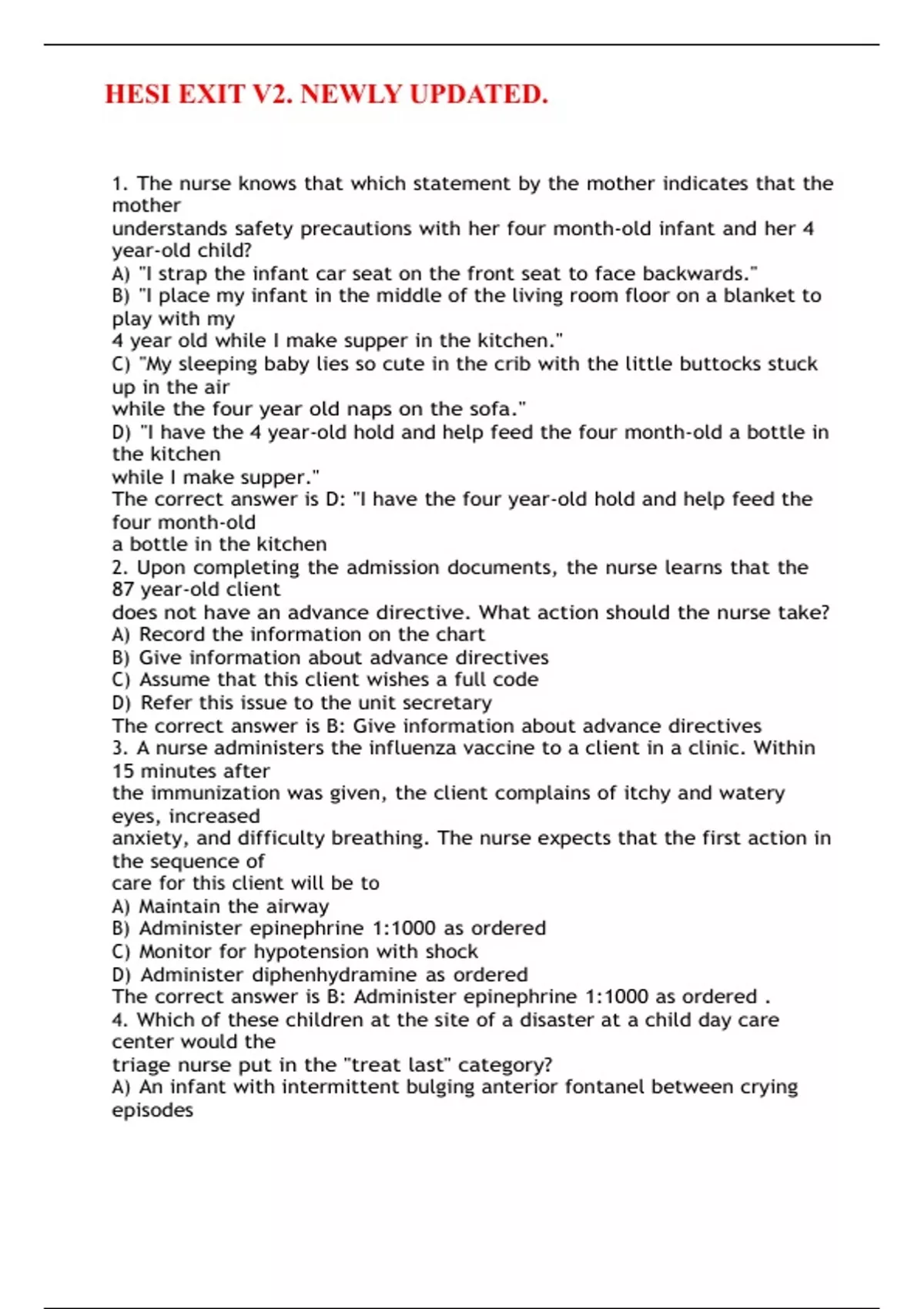 HESI EXIT V2. NEWLY UPDATED.

1. The nurse knows that which statement by the mother indicates that the mother understands safety precautions with her four month-old infant and her 4 year-old child?
A) "I strap the infant car seat on the front seat to face backwards."
B) "I place my infant in the middle of the living room floor on a blanket to play with my 4 year old while I make supper in the kitchen."
C) "My sleeping baby lies so cute in the crib with the little buttocks stuck up in the air while the four year old naps on the sofa."
D) "I have the 4 year-old hold and help feed the four month-old a bottle in the kitchen while I make supper."
The correct answer is D: "I have the four year-old hold and help feed the four month-old a bottle in the kitchen
2. Upon completing the admission documents, the nurse learns that the 87 year-old client does not have an advance directive. What action should the nurse take?
A) Record the information on the chart
B) Give information about advance directives
C) Assume that this client wishes a full code
D) Refer this issue to the unit secretary
The correct answer is B: Give information about advance directives
3. A nurse administers the influenza vaccine to a client in a clinic. Within 15 minutes after the immunization was given, the client complains of itchy and watery eyes, increased anxiety, and difficulty breathing. The nurse expects that the first action in the sequence of care for this client will be to
A) Maintain the airway
B) Administer epinephrine 1:1000 as ordered
C) Monitor for hypotension with shock
D) Administer diphenhydramine as ordered
The correct answer is B: Administer epinephrine 1:1000 as ordered .
4. Which of these children at the site of a disaster at a child day care center would the triage nurse put in the "treat last" category?
A) An infant with intermittent bulging anterior fontanel between crying episodes